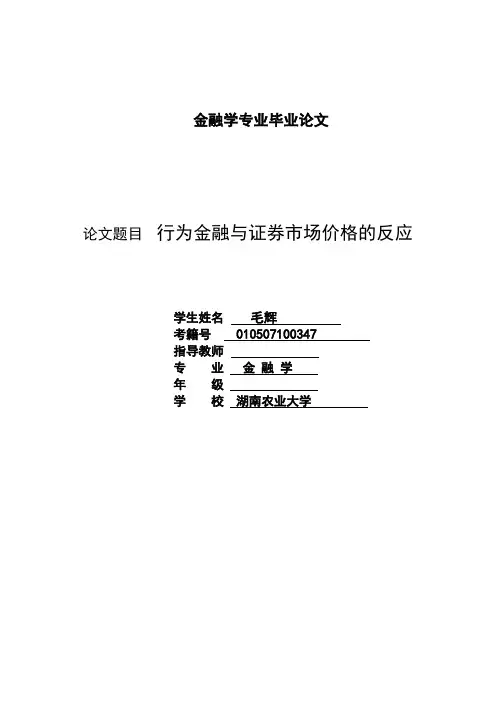 金融学专业毕业论文

论文题目 行为金融与证券市场价格的反应

学生姓名 毛辉
考籍号 010507100347
指导教师
专 业 金 融 学
年 级
学 校 湖南农业大学